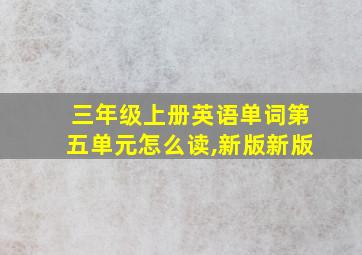 三年级上册英语单词第五单元怎么读,新版新版